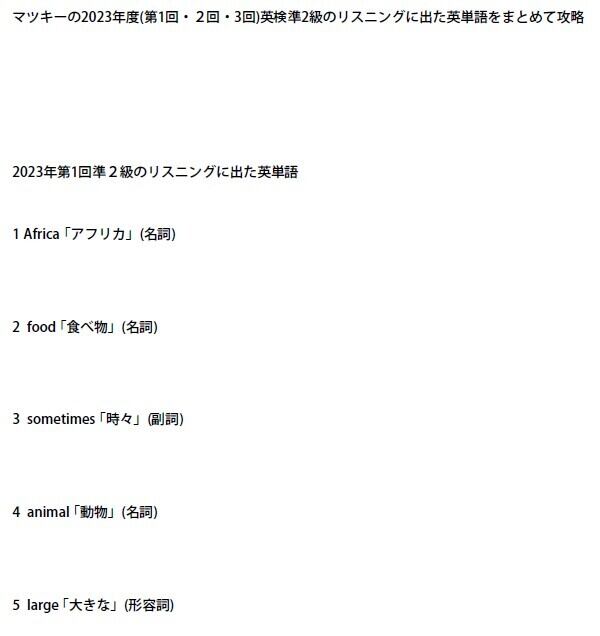 マツキーの2023年度(第1回・２回・3回)英検準2級のリスニングに出た英単語をまとめて攻略

2023年第1回準２級のリスニングに出た英単語

1 Africa「アフリカ」(名詞)

2 food「食べ物」(名詞)

3 sometimes「時々」(副詞)

4 animal「動物」(名詞)

5 large「大きな」(形容詞)